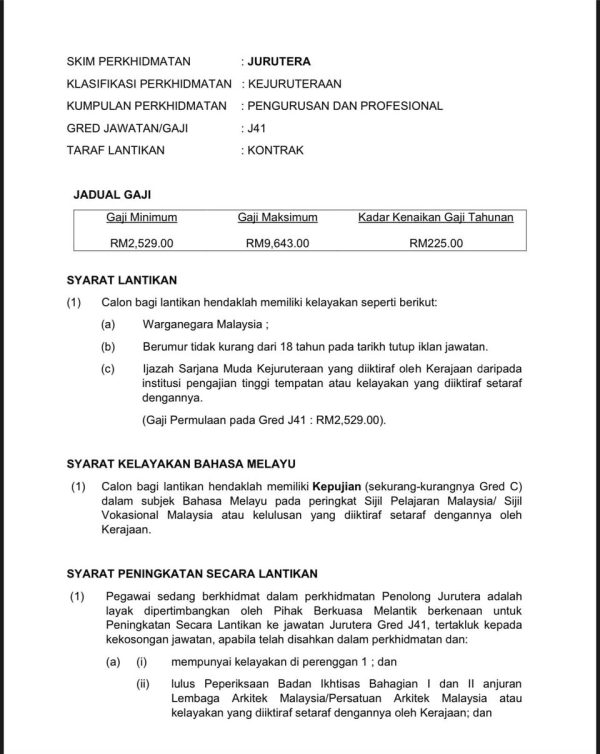 SKIM PERKHIDMATAN : JURUTERA
KLASIFIKASI PERKHIDMATAN : KEJURUTERAAN
KUMPULAN PERKHIDMATAN : PENGURUSAN DAN PROFESIONAL
GRED JAWATAN/GAJI : J41
TARAF LANTIKAN : KONTRAK

JADUAL GAJI

| Gaji Minimum | Gaji Maksimum | Kadar Kenaikan Gaji Tahunan |
|---|---|---|
| RM2,529.00 | RM9,643.00 | RM225.00 |

SYARAT LANTIKAN

(1) Calon bagi lantikan hendaklah memiliki kelayakan seperti berikut:

(a) Warganegara Malaysia ;

(b) Berumur tidak kurang dari 18 tahun pada tarikh tutup iklan jawatan.

(c) Ijazah Sarjana Muda Kejuruteraan yang diiktiraf oleh Kerajaan daripada institusi pengajian tinggi tempatan atau kelayakan yang diiktiraf setaraf dengannya.

(Gaji Permulaan pada Gred J41 : RM2,529.00).

SYARAT KELAYAKAN BAHASA MELAYU

(1) Calon bagi lantikan hendaklah memiliki Kepujian (sekurang-kurangnya Gred C) dalam subjek Bahasa Melayu pada peringkat Sijil Pelajaran Malaysia/ Sijil Vokasional Malaysia atau kelulusan yang diiktiraf setaraf dengannya oleh Kerajaan.

SYARAT PENINGKATAN SECARA LANTIKAN

(1) Pegawai sedang berkhidmat dalam perkhidmatan Penolong Jurutera adalah layak dipertimbangkan oleh Pihak Berkuasa Melantik berkenaan untuk Peningkatan Secara Lantikan ke jawatan Jurutera Gred J41, tertakluk kepada kekosongan jawatan, apabila telah disahkan dalam perkhidmatan dan:

(a) (i) mempunyai kelayakan di perenggan 1 ; dan

(ii) lulus Peperiksaan Badan Ikhtisas Bahagian I dan II anjuran Lembaga Arkitek Malaysia/Persatuan Arkitek Malaysia atau kelayakan yang diiktiraf setaraf dengannya oleh Kerajaan; dan